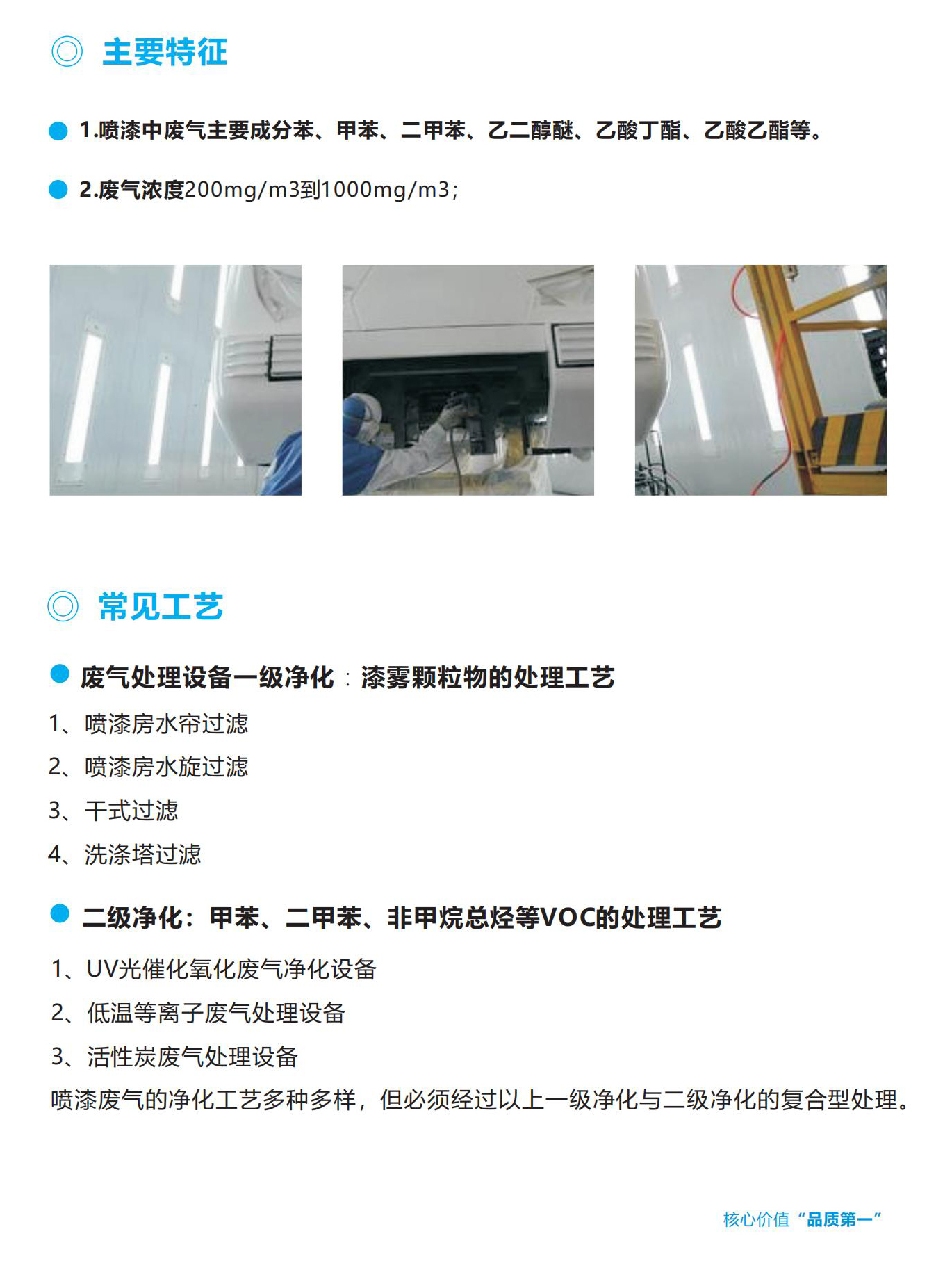 主要特征

1.喷漆中废气主要成分苯、甲苯、二甲苯、乙二醇醚、乙酸丁酯、乙酸乙酯等。

2.废气浓度200mg/m3到1000mg/m3;

常见工艺

废气处理设备一级净化：漆雾颗粒物的处理工艺

1、喷漆房水帘过滤
2、喷漆房水旋过滤
3、干式过滤
4、洗涤塔过滤

二级净化：甲苯、二甲苯、非甲烷总烃等VOC的处理工艺

1、UV光催化氧化废气净化设备
2、低温等离子废气处理设备
3、活性炭废气处理设备
喷漆废气的净化工艺多种多样，但必须经过以上一级净化与二级净化的复合型处理。

核心价值“品质第一”